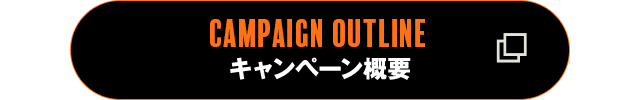 CAMPAIGN OUTLINE
キャンペーン概要